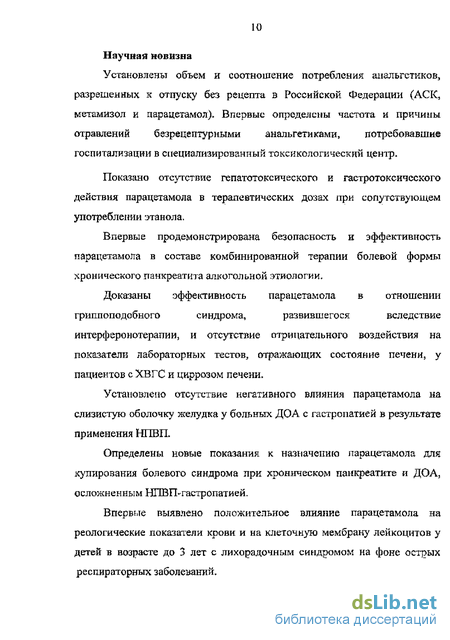 10

Научная новизна

Установлены объем и соотношение потребления анальгетиков, разрешенных к отпуску без рецепта в Российской Федерации (АСК, метамизол и парацетамол). Впервые определены частота и причины отравлений безрецептурными анальгетиками, потребовавшие госпитализации в специализированный токсикологический центр.

Показано отсутствие гепатотоксического и гастротоксического действия парацетамола в терапевтических дозах при сопутствующем употреблении этанола.

Впервые продемонстрирована безопасность и эффективность парацетамола в составе комбинированной терапии болевой формы хронического панкреатита алкогольной этиологии.

Доказаны эффективность парацетамола в отношении гриппоподобного синдрома, развившегося вследствие интерферонотерапии, и отсутствие отрицательного воздействия на показатели лабораторных тестов, отражающих состояние печени, у пациентов с ХВГС и циррозом печени.

Установлено отсутствие негативного влияния парацетамола на слизистую оболочку желудка у больных ДОА с гастропатией в результате применения НПВП.

Определены новые показания к назначению парацетамола для купирования болевого синдрома при хроническом панкреатите и ДОА, осложненным НПВП-гастропатией.

Впервые выявлено положительное влияние парацетамола на реологические показатели крови и на клеточную мембрану лейкоцитов у детей в возрасте до 3 лет с лихорадочным синдромом на фоне острых респираторных заболеваний.

dsLib.net
библиотека диссертаций